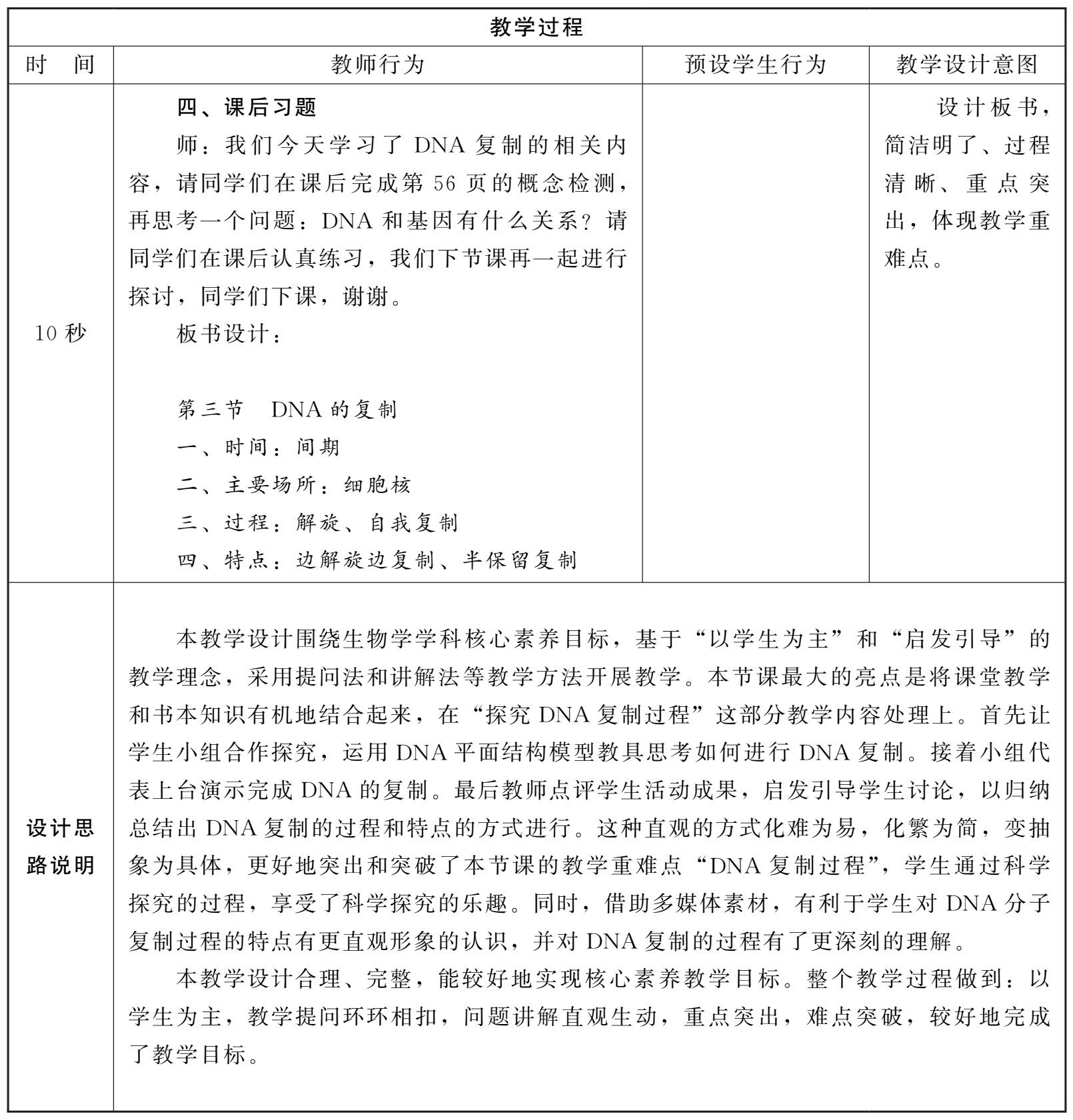 | 教学过程 | | | |
|---|---|---|---|
| 时　间 | 教师行为 | 预设学生行为 | 教学设计意图 |
| 10 秒 | 四、课后习题<br>师：我们今天学习了 DNA 复制的相关内容，请同学们在课后完成第 56 页的概念检测，再思考一个问题：DNA 和基因有什么关系？请同学们在课后认真练习，我们下节课再一起进行探讨，同学们下课，谢谢。<br>板书设计：<br>第三节　DNA 的复制<br>一、时间：间期<br>二、主要场所：细胞核<br>三、过程：解旋、自我复制<br>四、特点：边解旋边复制、半保留复制 | | 设计板书，简洁明了、过程清晰、重点突出，体现教学重难点。 |
| 设计思路说明 | 本教学设计围绕生物学学科核心素养目标，基于“以学生为主”和“启发引导”的教学理念，采用提问法和讲解法等教学方法开展教学。本节课最大的亮点是将课堂教学和书本知识有机地结合起来，在“探究 DNA 复制过程”这部分教学内容处理上。首先让学生小组合作探究，运用 DNA 平面结构模型教具思考如何进行 DNA 复制。接着小组代表上台演示完成 DNA 的复制。最后教师点评学生活动成果，启发引导学生讨论，以归纳总结出 DNA 复制的过程和特点的方式进行。这种直观的方式化难为易，化繁为简，变抽象为具体，更好地突出和突破了本节课的教学重难点“DNA 复制过程”，学生通过科学探究的过程，享受了科学探究的乐趣。同时，借助多媒体素材，有利于学生对 DNA 分子复制过程的特点有更直观形象的认识，并对 DNA 复制的过程有了更深刻的理解。<br>本教学设计合理、完整，能较好地实现核心素养教学目标。整个教学过程做到：以学生为主，教学提问环环相扣，问题讲解直观生动，重点突出，难点突破，较好地完成了教学目标。 | | |